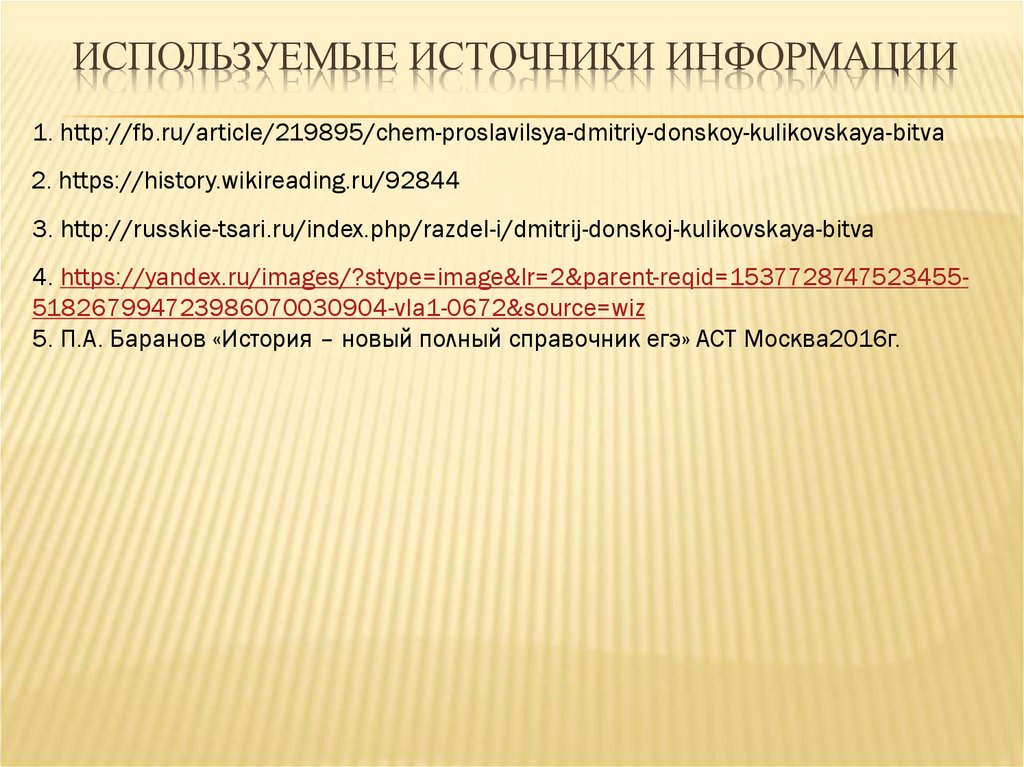 ИСПОЛЬЗУЕМЫЕ ИСТОЧНИКИ ИНФОРМАЦИИ

1. http://fb.ru/article/219895/chem-proslavilsya-dmitriy-donskoy-kulikovskaya-bitva

2. https://history.wikireading.ru/92844

3. http://russkie-tsari.ru/index.php/razdel-i/dmitrij-donskoj-kulikovskaya-bitva

4. https://yandex.ru/images/?stype=image&lr=2&parent-reqid=1537728747523455-518267994723986070030904-vla1-0672&source=wiz

5. П.А. Баранов «История – новый полный справочник егэ» АСТ Москва2016г.